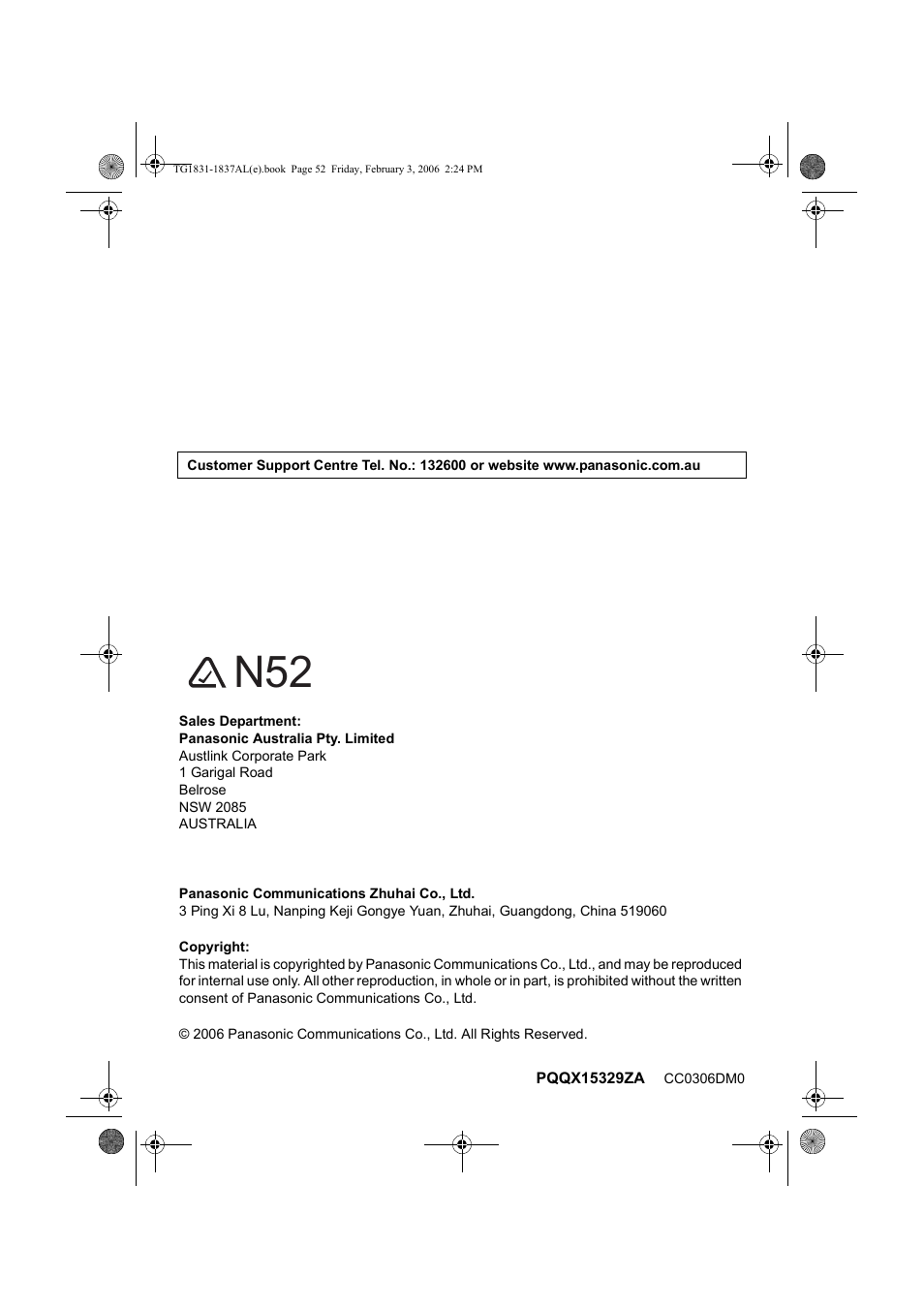 TG1831-1837AL(e).book Page 52 Friday, February 3, 2006 2:24 PM

Customer Support Centre Tel. No.: 132600 or website www.panasonic.com.au

N52

Sales Department:
Panasonic Australia Pty. Limited
Austlink Corporate Park
1 Garigal Road
Belrose
NSW 2085
AUSTRALIA

Panasonic Communications Zhuhai Co., Ltd.
3 Ping Xi 8 Lu, Nanping Keji Gongye Yuan, Zhuhai, Guangdong, China 519060

Copyright:
This material is copyrighted by Panasonic Communications Co., Ltd., and may be reproduced for internal use only. All other reproduction, in whole or in part, is prohibited without the written consent of Panasonic Communications Co., Ltd.

© 2006 Panasonic Communications Co., Ltd. All Rights Reserved.

PQQX15329ZA CC0306DM0